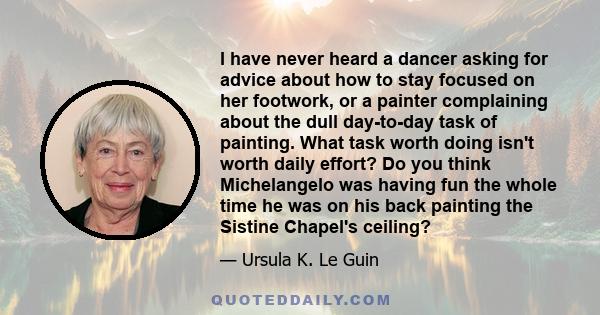 I have never heard a dancer asking for advice about how to stay focused on her footwork, or a painter complaining about the dull day-to-day task of painting. What task worth doing isn't worth daily effort? Do you think Michelangelo was having fun the whole time he was on his back painting the Sistine Chapel's ceiling?

— Ursula K. Le Guin

QUOTEDDAILY.COM